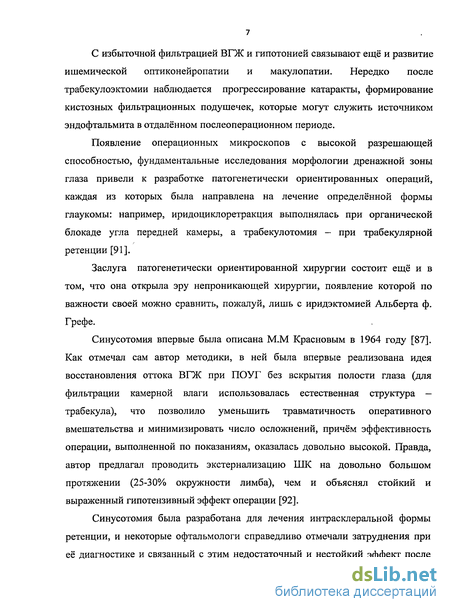 7

С избыточной фильтрацией ВГЖ и гипотонией связывают ещё и развитие ишемической оптиконейропатии и макулопатии. Нередко после трабекулоэктомии наблюдается прогрессирование катаракты, формирование кистозных фильтрационных подушечек, которые могут служить источником эндофтальмита в отдалённом послеоперационном периоде.

Появление операционных микроскопов с высокой разрешающей способностью, фундаментальные исследования морфологии дренажной зоны глаза привели к разработке патогенетически ориентированных операций, каждая из которых была направлена на лечение определённой формы глаукомы: например, иридоциклоретракция выполнялась при органической блокаде угла передней камеры, а трабекулотомия – при трабекулярной ретенции [91].

Заслуга патогенетически ориентированной хирургии состоит ещё и в том, что она открыла эру непроникающей хирургии, появление которой по важности своей можно сравнить, пожалуй, лишь с иридэктомией Альберта ф. Грефе.

Синусотомия впервые была описана М.М Красновым в 1964 году [87]. Как отмечал сам автор методики, в ней была впервые реализована идея восстановления оттока ВГЖ при ПОУГ без вскрытия полости глаза (для фильтрации камерной влаги использовалась естественная структура – трабекула), что позволило уменьшить травматичность оперативного вмешательства и минимизировать число осложнений, причём эффективность операции, выполненной по показаниям, оказалась довольно высокой. Правда, автор предлагал проводить экстернализацию ШК на довольно большом протяжении (25-30% окружности лимба), чем и объяснял стойкий и выраженный гипотензивный эффект операции [92].

Синусотомия была разработана для лечения интрасклеральной формы ретенции, и некоторые офтальмологи справедливо отмечали затруднения при её диагностике и связанный с этим недостаточный и нестойкий эффект после

dsLib.net
библиотека диссертаций